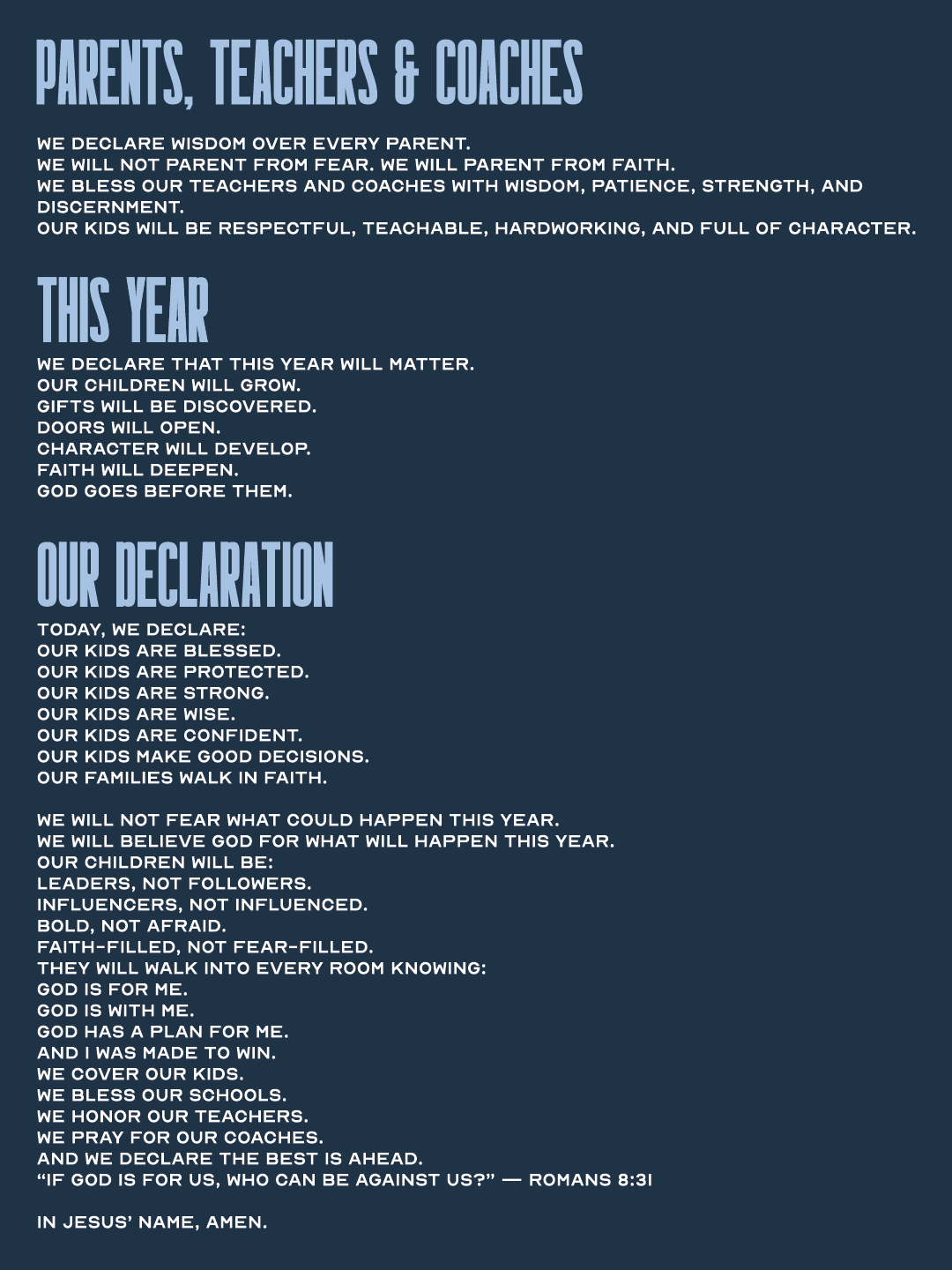 PARENTS, TEACHERS & COACHES

WE DECLARE WISDOM OVER EVERY PARENT.
WE WILL NOT PARENT FROM FEAR. WE WILL PARENT FROM FAITH.
WE BLESS OUR TEACHERS AND COACHES WITH WISDOM, PATIENCE, STRENGTH, AND DISCERNMENT.
OUR KIDS WILL BE RESPECTFUL, TEACHABLE, HARDWORKING, AND FULL OF CHARACTER.

THIS YEAR

WE DECLARE THAT THIS YEAR WILL MATTER.
OUR CHILDREN WILL GROW.
GIFTS WILL BE DISCOVERED.
DOORS WILL OPEN.
CHARACTER WILL DEVELOP.
FAITH WILL DEEPEN.
GOD GOES BEFORE THEM.

OUR DECLARATION

TODAY, WE DECLARE:
OUR KIDS ARE BLESSED.
OUR KIDS ARE PROTECTED.
OUR KIDS ARE STRONG.
OUR KIDS ARE WISE.
OUR KIDS ARE CONFIDENT.
OUR KIDS MAKE GOOD DECISIONS.
OUR FAMILIES WALK IN FAITH.

WE WILL NOT FEAR WHAT COULD HAPPEN THIS YEAR.
WE WILL BELIEVE GOD FOR WHAT WILL HAPPEN THIS YEAR.
OUR CHILDREN WILL BE:
LEADERS, NOT FOLLOWERS.
INFLUENCERS, NOT INFLUENCED.
BOLD, NOT AFRAID.
FAITH-FILLED, NOT FEAR-FILLED.
THEY WILL WALK INTO EVERY ROOM KNOWING:
GOD IS FOR ME.
GOD IS WITH ME.
GOD HAS A PLAN FOR ME.
AND I WAS MADE TO WIN.
WE COVER OUR KIDS.
WE BLESS OUR SCHOOLS.
WE HONOR OUR TEACHERS.
WE PRAY FOR OUR COACHES.
AND WE DECLARE THE BEST IS AHEAD.
“IF GOD IS FOR US, WHO CAN BE AGAINST US?” — ROMANS 8:31

IN JESUS’ NAME, AMEN.